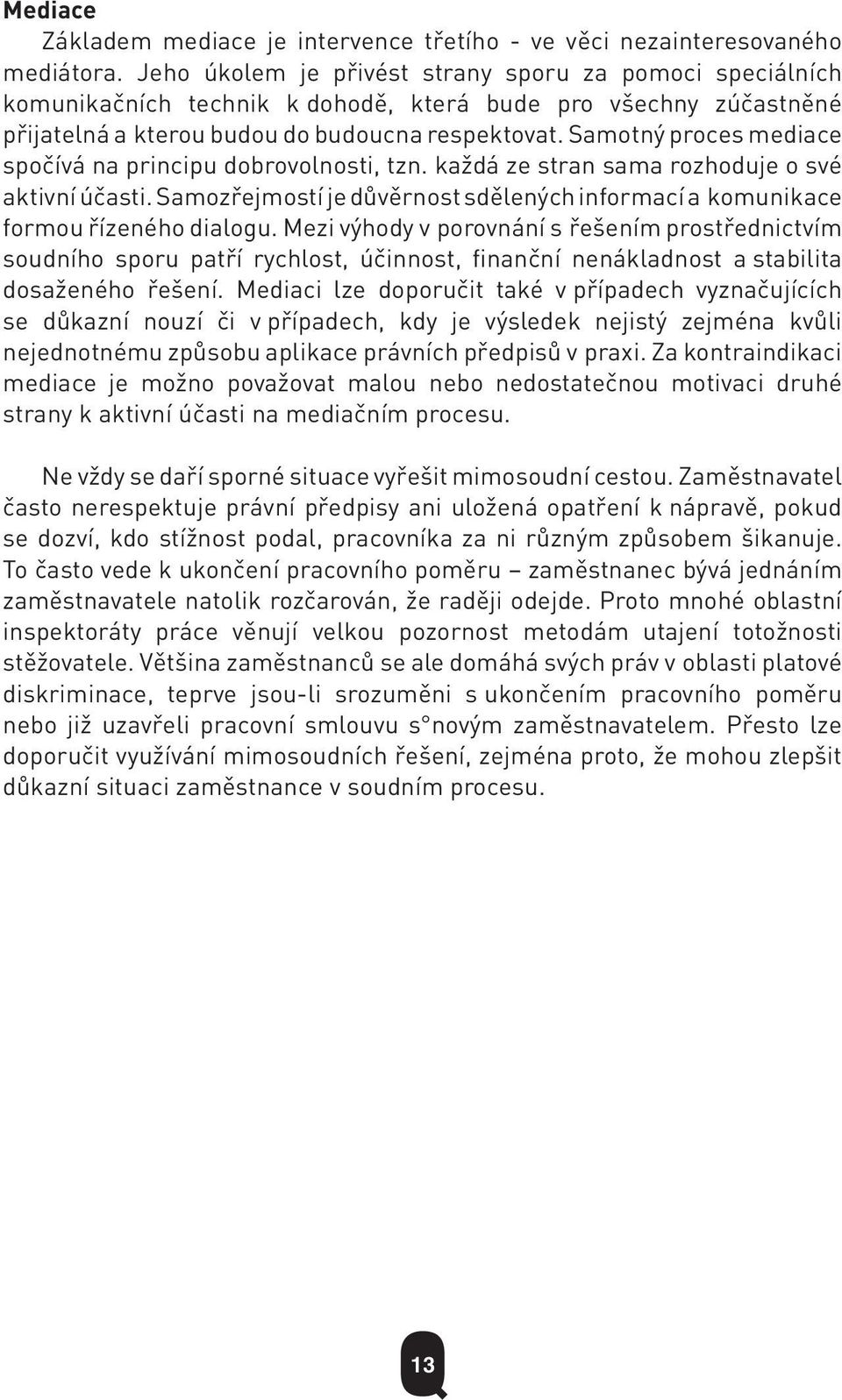 **Mediace**

Základem mediace je intervence třetího - ve věci nezainteresovaného mediátora. Jeho úkolem je přivést strany sporu za pomoci speciálních komunikačních technik k dohodě, která bude pro všechny zúčastněné přijatelná a kterou budou do budoucna respektovat. Samotný proces mediace spočívá na principu dobrovolnosti, tzn. každá ze stran sama rozhoduje o své aktivní účasti. Samozřejmostí je důvěrnost sdělených informací a komunikace formou řízeného dialogu. Mezi výhody v porovnání s řešením prostřednictvím soudního sporu patří rychlost, účinnost, finanční nenákladnost a stabilita dosaženého řešení. Mediaci lze doporučit také v případech vyznačujících se důkazní nouzí či v případech, kdy je výsledek nejistý zejména kvůli nejednotnému způsobu aplikace právních předpisů v praxi. Za kontraindikaci mediace je možno považovat malou nebo nedostatečnou motivaci druhé strany k aktivní účasti na mediačním procesu.

Ne vždy se daří sporné situace vyřešit mimosoudní cestou. Zaměstnavatel často nerespektuje právní předpisy ani uložená opatření k nápravě, pokud se dozví, kdo stížnost podal, pracovníka za ni různým způsobem šikanuje. To často vede k ukončení pracovního poměru – zaměstnanec bývá jednáním zaměstnavatele natolik rozčarován, že raději odejde. Proto mnohé oblastní inspektoráty práce věnují velkou pozornost metodám utajení totožnosti stěžovatele. Většina zaměstnanců se ale domáhá svých práv v oblasti platové diskriminace, teprve jsou-li srozuměni s ukončením pracovního poměru nebo již uzavřeli pracovní smlouvu s°novým zaměstnavatelem. Přesto lze doporučit využívání mimosoudních řešení, zejména proto, že mohou zlepšit důkazní situaci zaměstnance v soudním procesu.

13